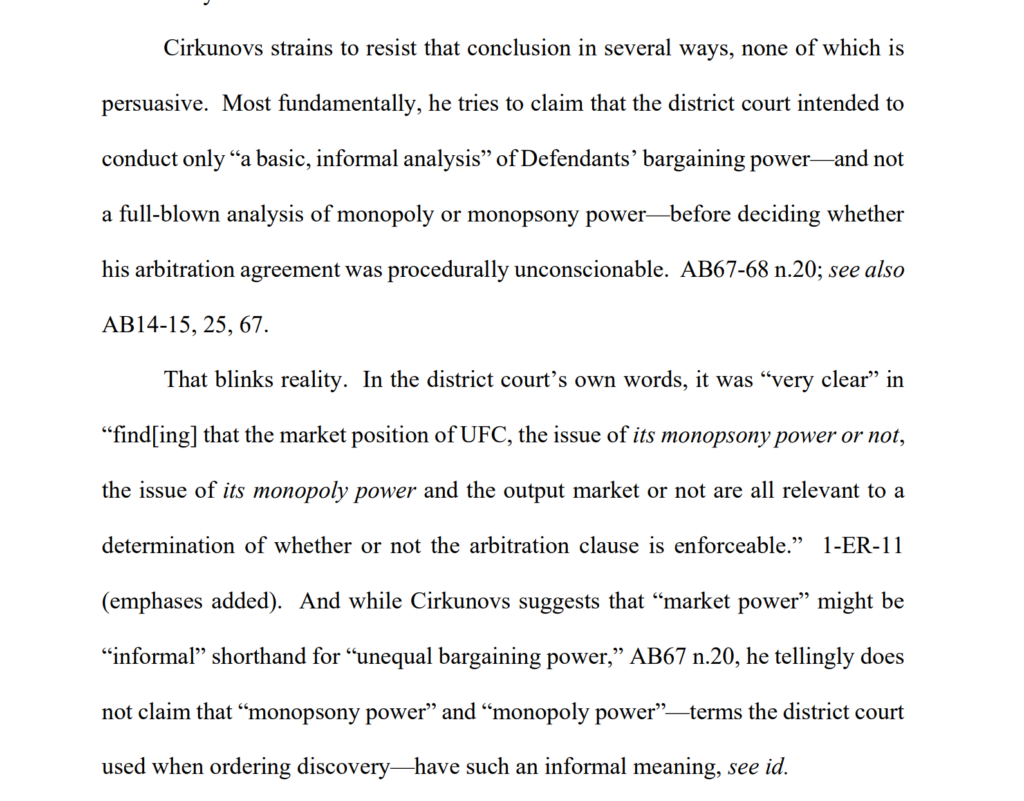 Cirkunovs strains to resist that conclusion in several ways, none of which is persuasive. Most fundamentally, he tries to claim that the district court intended to conduct only "a basic, informal analysis" of Defendants' bargaining power—and not a full-blown analysis of monopoly or monopsony power—before deciding whether his arbitration agreement was procedurally unconscionable. AB67-68 n.20; see also AB14-15, 25, 67.

That blinks reality. In the district court's own words, it was "very clear" in "find[ing] that the market position of UFC, the issue of its monopsony power or not, the issue of its monopoly power and the output market or not are all relevant to a determination of whether or not the arbitration clause is enforceable." 1-ER-11 (emphases added). And while Cirkunovs suggests that "market power" might be "informal" shorthand for "unequal bargaining power," AB67 n.20, he tellingly does not claim that "monopsony power" and "monopoly power"—terms the district court used when ordering discovery—have such an informal meaning, see id.